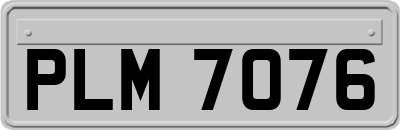 PLM 7076